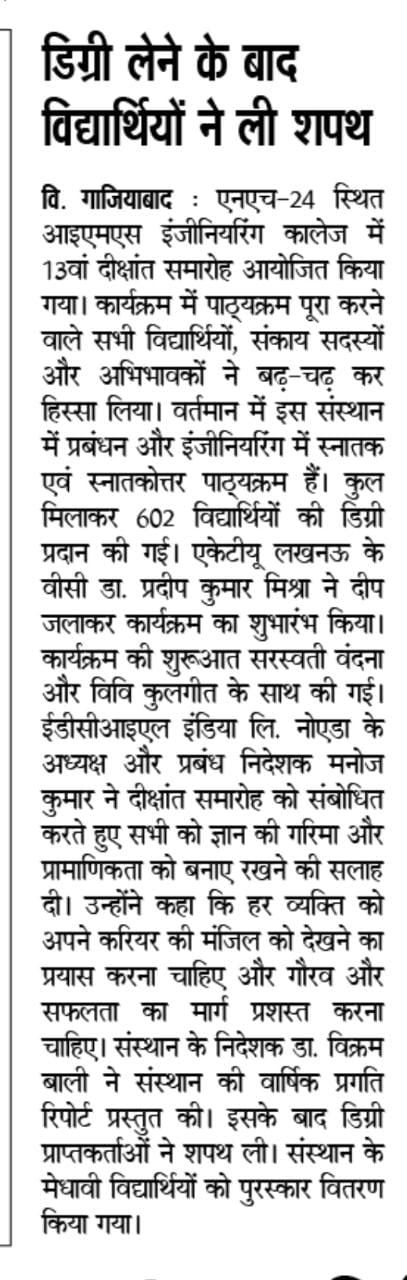 डिग्री लेने के बाद विद्यार्थियों ने ली शपथ

वि. गाजियाबाद : एनएच-24 स्थित आइएमएस इंजीनियरिंग कालेज में 13वां दीक्षांत समारोह आयोजित किया गया। कार्यक्रम में पाठ्यक्रम पूरा करने वाले सभी विद्यार्थियों, संकाय सदस्यों और अभिभावकों ने बढ़-चढ़ कर हिस्सा लिया। वर्तमान में इस संस्थान में प्रबंधन और इंजीनियरिंग में स्नातक एवं स्नातकोत्तर पाठ्यक्रम हैं। कुल मिलाकर 602 विद्यार्थियों की डिग्री प्रदान की गई। एकेटीयू लखनऊ के वीसी डा. प्रदीप कुमार मिश्रा ने दीप जलाकर कार्यक्रम का शुभारंभ किया। कार्यक्रम की शुरूआत सरस्वती वंदना और विवि कुलगीत के साथ की गई। ईडीसीआइएल इंडिया लि. नोएडा के अध्यक्ष और प्रबंध निदेशक मनोज कुमार ने दीक्षांत समारोह को संबोधित करते हुए सभी को ज्ञान की गरिमा और प्रामाणिकता को बनाए रखने की सलाह दी। उन्होंने कहा कि हर व्यक्ति को अपने करियर की मंजिल को देखने का प्रयास करना चाहिए और गौरव और सफलता का मार्ग प्रशस्त करना चाहिए। संस्थान के निदेशक डा. विक्रम बाली ने संस्थान की वार्षिक प्रगति रिपोर्ट प्रस्तुत की। इसके बाद डिग्री प्राप्तकर्ताओं ने शपथ ली। संस्थान के मेधावी विद्यार्थियों को पुरस्कार वितरण किया गया।